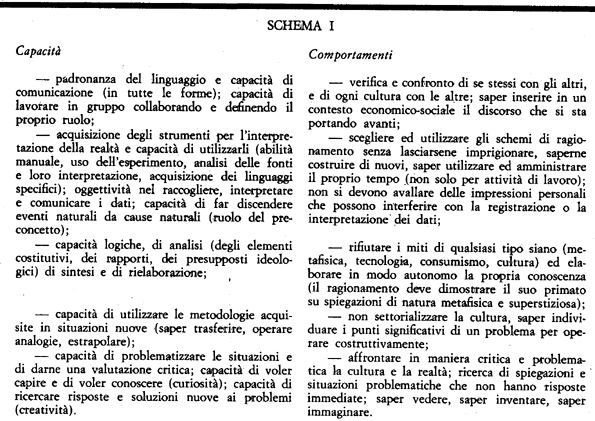 SCHEMA I

Capacità

— padronanza del linguaggio e capacità di comunicazione (in tutte le forme); capacità di lavorare in gruppo collaborando e definendo il proprio ruolo;

— acquisizione degli strumenti per l'interpretazione della realtà e capacità di utilizzarli (abilità manuale, uso dell'esperimento, analisi delle fonti e loro interpretazione, acquisizione dei linguaggi specifici); oggettività nel raccogliere, interpretare e comunicare i dati; capacità di far discendere eventi naturali da cause naturali (ruolo del preconcetto);

— capacità logiche, di analisi (degli elementi costitutivi, dei rapporti, dei presupposti ideologici) di sintesi e di rielaborazione;

— capacità di utilizzare le metodologie acquisite in situazioni nuove (saper trasferire, operare analogie, estrapolare);

— capacità di problematizzare le situazioni e di darne una valutazione critica; capacità di voler capire e di voler conoscere (curiosità); capacità di ricercare risposte e soluzioni nuove ai problemi (creatività).

Comportamenti

— verifica e confronto di se stessi con gli altri, e di ogni cultura con le altre; saper inserire in un contesto economico-sociale il discorso che si sta portando avanti;

— scegliere ed utilizzare gli schemi di ragionamento senza lasciarsene imprigionare, saperne costruire di nuovi, saper utilizzare ed amministrare il proprio tempo (non solo per attività di lavoro); non si devono avallare delle impressioni personali che possono interferire con la registrazione o la interpretazione dei dati;

— rifiutare i miti di qualsiasi tipo siano (metafisica, tecnologia, consumismo, cultura) ed elaborare in modo autonomo la propria conoscenza (il ragionamento deve dimostrare il suo primato su spiegazioni di natura metafisica e superstiziosa);

— non settorializzare la cultura, saper individuare i punti significativi di un problema per operare costruttivamente;

— affrontare in maniera critica e problematica la cultura e la realtà; ricerca di spiegazioni e situazioni problematiche che non hanno risposte immediate; saper vedere, saper inventare, saper immaginare.